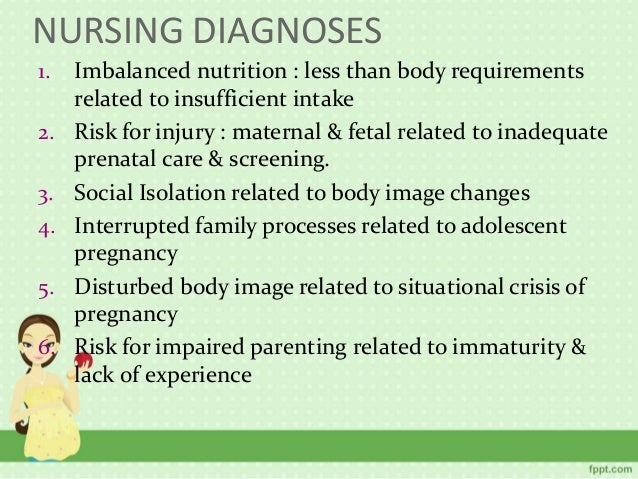 NURSING DIAGNOSES

1. Imbalanced nutrition : less than body requirements related to insufficient intake
2. Risk for injury : maternal & fetal related to inadequate prenatal care & screening.
3. Social Isolation related to body image changes
4. Interrupted family processes related to adolescent pregnancy
5. Disturbed body image related to situational crisis of pregnancy
6. Risk for impaired parenting related to immaturity & lack of experience

fppt.com